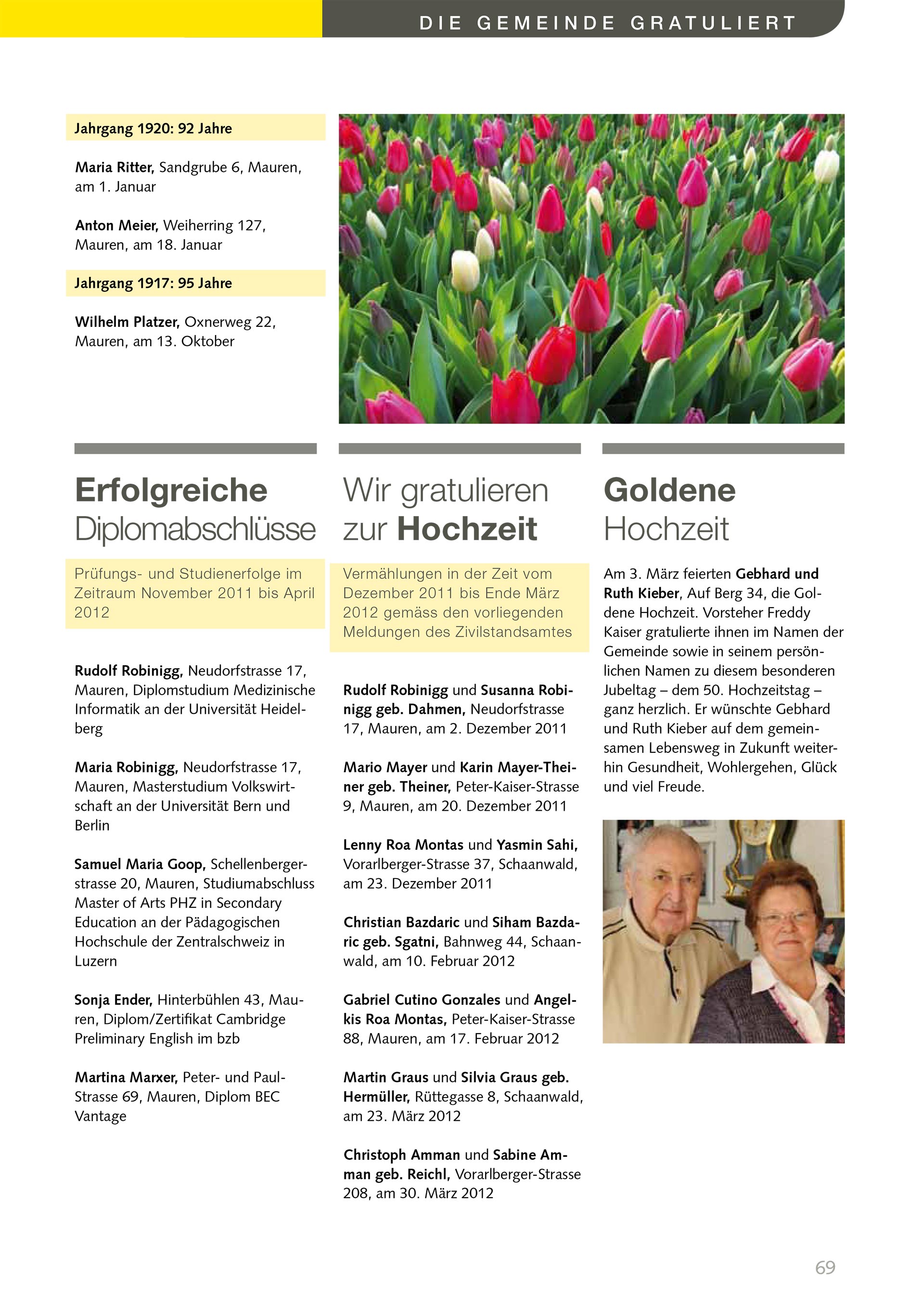 DIE GEMEINDE GRATULIERT

Jahrgang 1920: 92 Jahre

Maria Ritter, Sandgrube 6, Mauren, am 1. Januar

Anton Meier, Weiherring 127, Mauren, am 18. Januar

Jahrgang 1917: 95 Jahre

Wilhelm Platzer, Oxnerweg 22, Mauren, am 13. Oktober

Erfolgreiche Diplomabschlüsse

Prüfungs- und Studienerfolge im Zeitraum November 2011 bis April 2012

Rudolf Robinigg, Neudorfstrasse 17, Mauren, Diplomstudium Medizinische Informatik an der Universität Heidelberg

Maria Robinigg, Neudorfstrasse 17, Mauren, Masterstudium Volkswirtschaft an der Universität Bern und Berlin

Samuel Maria Goop, Schellenbergerstrasse 20, Mauren, Studiumabschluss Master of Arts PHZ in Secondary Education an der Pädagogischen Hochschule der Zentralschweiz in Luzern

Sonja Ender, Hinterbühlen 43, Mauren, Diplom/Zertifikat Cambridge Preliminary English im bzb

Martina Marxer, Peter- und Paul-Strasse 69, Mauren, Diplom BEC Vantage

Wir gratulieren zur Hochzeit

Vermählungen in der Zeit vom Dezember 2011 bis Ende März 2012 gemäss den vorliegenden Meldungen des Zivilstandsamtes

Rudolf Robinigg und Susanna Robinigg geb. Dahmen, Neudorfstrasse 17, Mauren, am 2. Dezember 2011

Mario Mayer und Karin Mayer-Theiner geb. Theiner, Peter-Kaiser-Strasse 9, Mauren, am 20. Dezember 2011

Lenny Roa Montas und Yasmin Sahi, Vorarlberger-Strasse 37, Schaanwald, am 23. Dezember 2011

Christian Bazdaric und Siham Bazdaric geb. Sgatni, Bahnweg 44, Schaanwald, am 10. Februar 2012

Gabriel Cutino Gonzales und Angelkis Roa Montas, Peter-Kaiser-Strasse 88, Mauren, am 17. Februar 2012

Martin Graus und Silvia Graus geb. Hermüller, Rüttegasse 8, Schaanwald, am 23. März 2012

Christoph Amman und Sabine Amman geb. Reichl, Vorarlberger-Strasse 208, am 30. März 2012

Goldene Hochzeit

Am 3. März feierten Gebhard und Ruth Kieber, Auf Berg 34, die Goldene Hochzeit. Vorsteher Freddy Kaiser gratulierte ihnen im Namen der Gemeinde sowie in seinem persönlichen Namen zu diesem besonderen Jubeltag – dem 50. Hochzeitstag – ganz herzlich. Er wünschte Gebhard und Ruth Kieber auf dem gemeinsamen Lebensweg in Zukunft weiterhin Gesundheit, Wohlergehen, Glück und viel Freude.

69